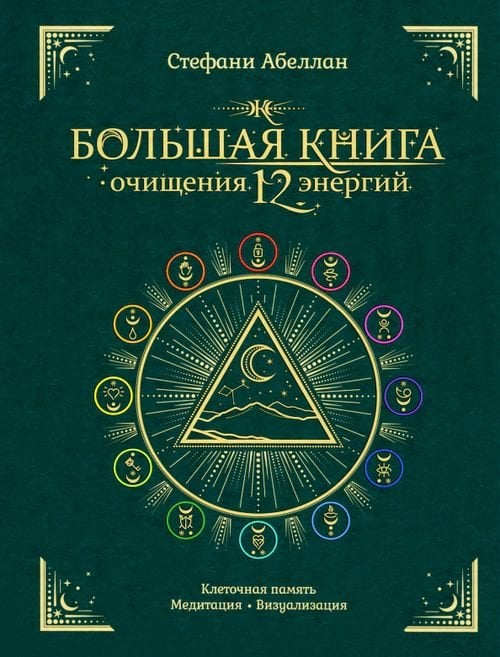 Стефани Абеллан

БОЛЬШАЯ КНИГА
очищения 12 энергий

Клеточная память
Медитация • Визуализация